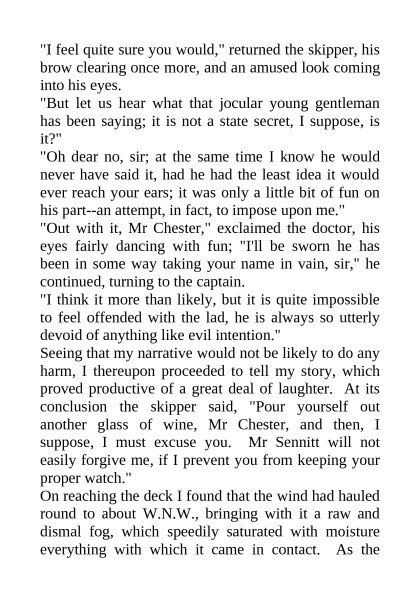 "I feel quite sure you would," returned the skipper, his brow clearing once more, and an amused look coming into his eyes.
"But let us hear what that jocular young gentleman has been saying; it is not a state secret, I suppose, is it?"
"Oh dear no, sir; at the same time I know he would never have said it, had he had the least idea it would ever reach your ears; it was only a little bit of fun on his part--an attempt, in fact, to impose upon me."
"Out with it, Mr Chester," exclaimed the doctor, his eyes fairly dancing with fun; "I'll be sworn he has been in some way taking your name in vain, sir," he continued, turning to the captain.
"I think it more than likely, but it is quite impossible to feel offended with the lad, he is always so utterly devoid of anything like evil intention."
Seeing that my narrative would not be likely to do any harm, I thereupon proceeded to tell my story, which proved productive of a great deal of laughter. At its conclusion the skipper said, "Pour yourself out another glass of wine, Mr Chester, and then, I suppose, I must excuse you. Mr Sennitt will not easily forgive me, if I prevent you from keeping your proper watch."
On reaching the deck I found that the wind had hauled round to about W.N.W., bringing with it a raw and dismal fog, which speedily saturated with moisture everything with which it came in contact. As the